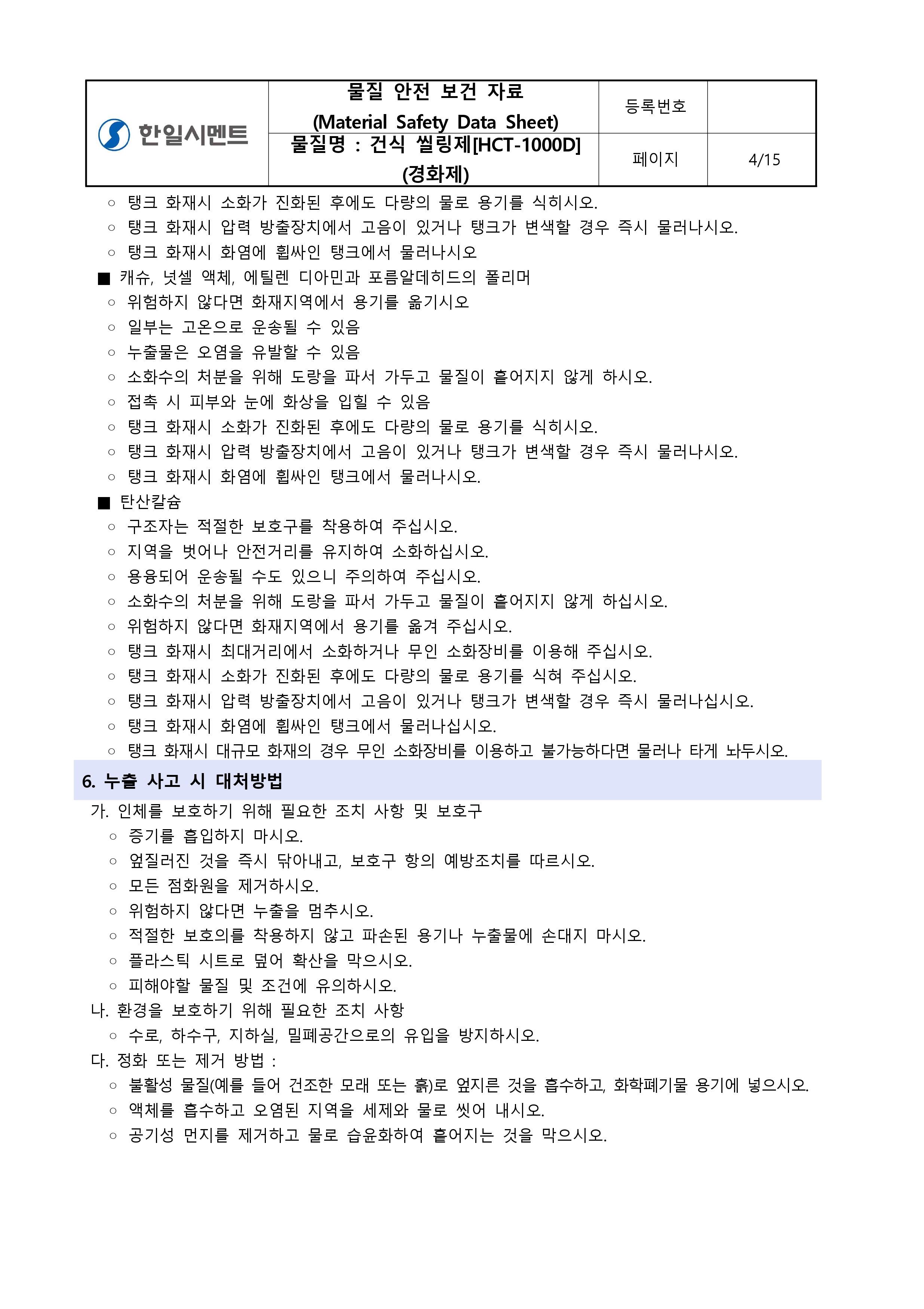 | 한일시멘트 | 물질 안전 보건 자료 (Material Safety Data Sheet) | 등록번호 | |
|---|---|---|---|
| | 물질명 : 건식 씰링제[HCT-1000D] (경화제) | 페이지 | 4/15 |

○ 탱크 화재시 소화가 진화된 후에도 다량의 물로 용기를 식히시오.
○ 탱크 화재시 압력 방출장치에서 고음이 있거나 탱크가 변색할 경우 즉시 물러나시오.
○ 탱크 화재시 화염에 휩싸인 탱크에서 물러나시오
■ 캐슈, 넛셀 액체, 에틸렌 디아민과 포름알데히드의 폴리머
○ 위험하지 않다면 화재지역에서 용기를 옮기시오
○ 일부는 고온으로 운송될 수 있음
○ 누출물은 오염을 유발할 수 있음
○ 소화수의 처분을 위해 도랑을 파서 가두고 물질이 흩어지지 않게 하시오.
○ 접촉 시 피부와 눈에 화상을 입힐 수 있음
○ 탱크 화재시 소화가 진화된 후에도 다량의 물로 용기를 식히시오.
○ 탱크 화재시 압력 방출장치에서 고음이 있거나 탱크가 변색할 경우 즉시 물러나시오.
○ 탱크 화재시 화염에 휩싸인 탱크에서 물러나시오.
■ 탄산칼슘
○ 구조자는 적절한 보호구를 착용하여 주십시오.
○ 지역을 벗어나 안전거리를 유지하여 소화하십시오.
○ 용융되어 운송될 수도 있으니 주의하여 주십시오.
○ 소화수의 처분을 위해 도랑을 파서 가두고 물질이 흩어지지 않게 하십시오.
○ 위험하지 않다면 화재지역에서 용기를 옮겨 주십시오.
○ 탱크 화재시 최대거리에서 소화하거나 무인 소화장비를 이용해 주십시오.
○ 탱크 화재시 소화가 진화된 후에도 다량의 물로 용기를 식혀 주십시오.
○ 탱크 화재시 압력 방출장치에서 고음이 있거나 탱크가 변색할 경우 즉시 물러나십시오.
○ 탱크 화재시 화염에 휩싸인 탱크에서 물러나십시오.
○ 탱크 화재시 대규모 화재의 경우 무인 소화장비를 이용하고 불가능하다면 물러나 타게 놔두시오.

6. 누출 사고 시 대처방법

가. 인체를 보호하기 위해 필요한 조치 사항 및 보호구
○ 증기를 흡입하지 마시오.
○ 엎질러진 것을 즉시 닦아내고, 보호구 항의 예방조치를 따르시오.
○ 모든 점화원을 제거하시오.
○ 위험하지 않다면 누출을 멈추시오.
○ 적절한 보호의를 착용하지 않고 파손된 용기나 누출물에 손대지 마시오.
○ 플라스틱 시트로 덮어 확산을 막으시오.
○ 피해야할 물질 및 조건에 유의하시오.
나. 환경을 보호하기 위해 필요한 조치 사항
○ 수로, 하수구, 지하실, 밀폐공간으로의 유입을 방지하시오.
다. 정화 또는 제거 방법 :
○ 불활성 물질(예를 들어 건조한 모래 또는 흙)로 엎지른 것을 흡수하고, 화학폐기물 용기에 넣으시오.
○ 액체를 흡수하고 오염된 지역을 세제와 물로 씻어 내시오.
○ 공기성 먼지를 제거하고 물로 습윤화하여 흩어지는 것을 막으시오.